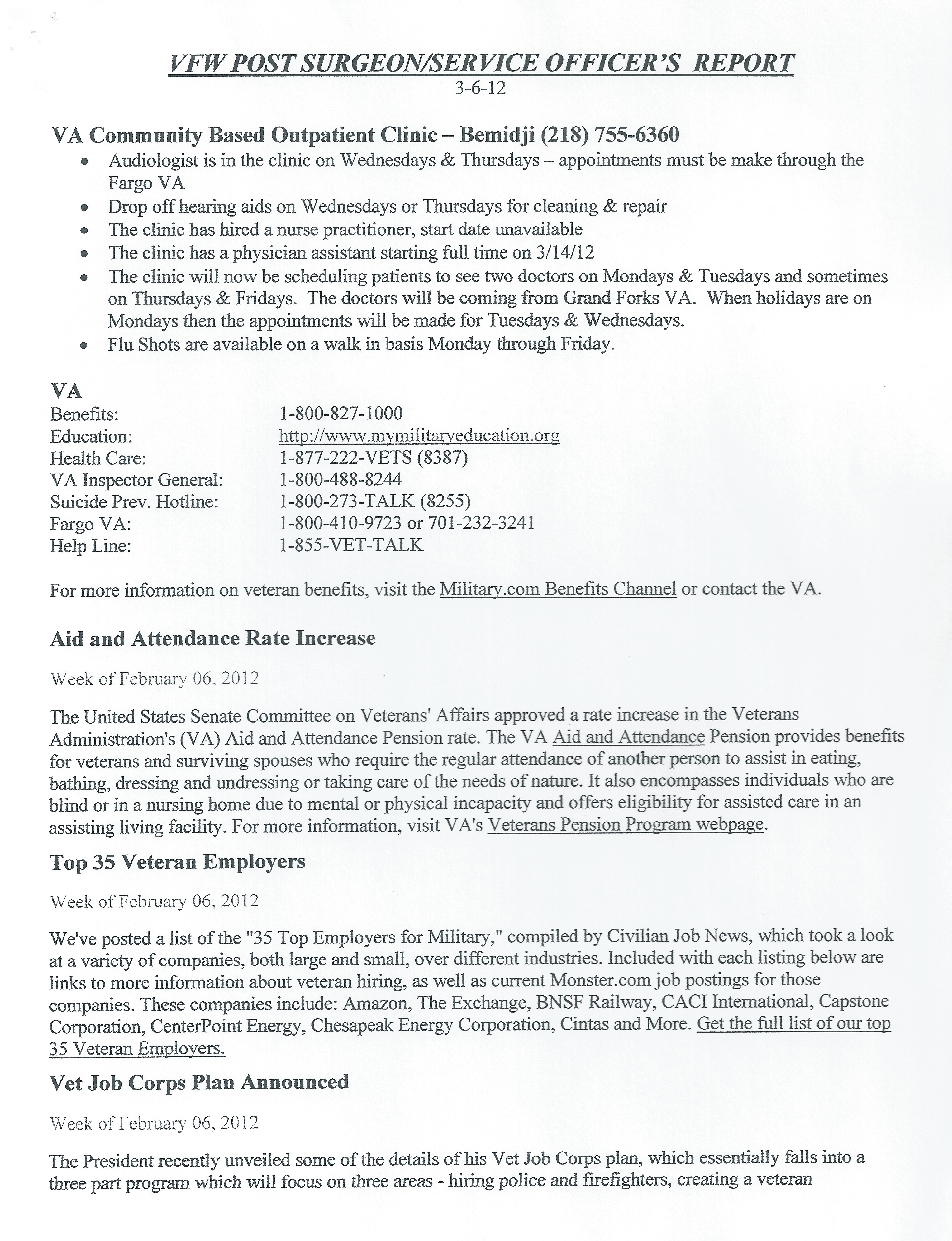 VFW POST SURGEON/SERVICE OFFICER'S REPORT
3-6-12

VA Community Based Outpatient Clinic – Bemidji (218) 755-6360

• Audiologist is in the clinic on Wednesdays & Thursdays – appointments must be make through the Fargo VA
• Drop off hearing aids on Wednesdays or Thursdays for cleaning & repair
• The clinic has hired a nurse practitioner, start date unavailable
• The clinic has a physician assistant starting full time on 3/14/12
• The clinic will now be scheduling patients to see two doctors on Mondays & Tuesdays and sometimes on Thursdays & Fridays. The doctors will be coming from Grand Forks VA. When holidays are on Mondays then the appointments will be made for Tuesdays & Wednesdays.
• Flu Shots are available on a walk in basis Monday through Friday.

VA
Benefits: 1-800-827-1000
Education: http://www.mymilitaryeducation.org
Health Care: 1-877-222-VETS (8387)
VA Inspector General: 1-800-488-8244
Suicide Prev. Hotline: 1-800-273-TALK (8255)
Fargo VA: 1-800-410-9723 or 701-232-3241
Help Line: 1-855-VET-TALK

For more information on veteran benefits, visit the Military.com Benefits Channel or contact the VA.

Aid and Attendance Rate Increase

Week of February 06, 2012

The United States Senate Committee on Veterans' Affairs approved a rate increase in the Veterans Administration's (VA) Aid and Attendance Pension rate. The VA Aid and Attendance Pension provides benefits for veterans and surviving spouses who require the regular attendance of another person to assist in eating, bathing, dressing and undressing or taking care of the needs of nature. It also encompasses individuals who are blind or in a nursing home due to mental or physical incapacity and offers eligibility for assisted care in an assisting living facility. For more information, visit VA's Veterans Pension Program webpage.

Top 35 Veteran Employers

Week of February 06, 2012

We've posted a list of the "35 Top Employers for Military," compiled by Civilian Job News, which took a look at a variety of companies, both large and small, over different industries. Included with each listing below are links to more information about veteran hiring, as well as current Monster.com job postings for those companies. These companies include: Amazon, The Exchange, BNSF Railway, CACI International, Capstone Corporation, CenterPoint Energy, Chesapeak Energy Corporation, Cintas and More. Get the full list of our top 35 Veteran Employers.

Vet Job Corps Plan Announced

Week of February 06, 2012

The President recently unveiled some of the details of his Vet Job Corps plan, which essentially falls into a three part program which will focus on three areas - hiring police and firefighters, creating a veteran